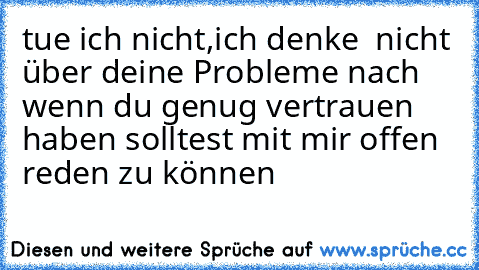 tue ich nicht,ich denke  nicht über deine Probleme nach wenn du genug vertrauen haben solltest mit mir offen reden zu können

Diesen und weitere Sprüche auf www.sprüche.cc